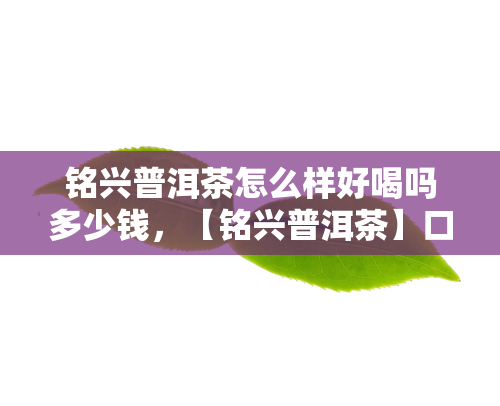 铭兴普洱茶怎么样好喝吗多少钱，【铭兴普洱茶】口